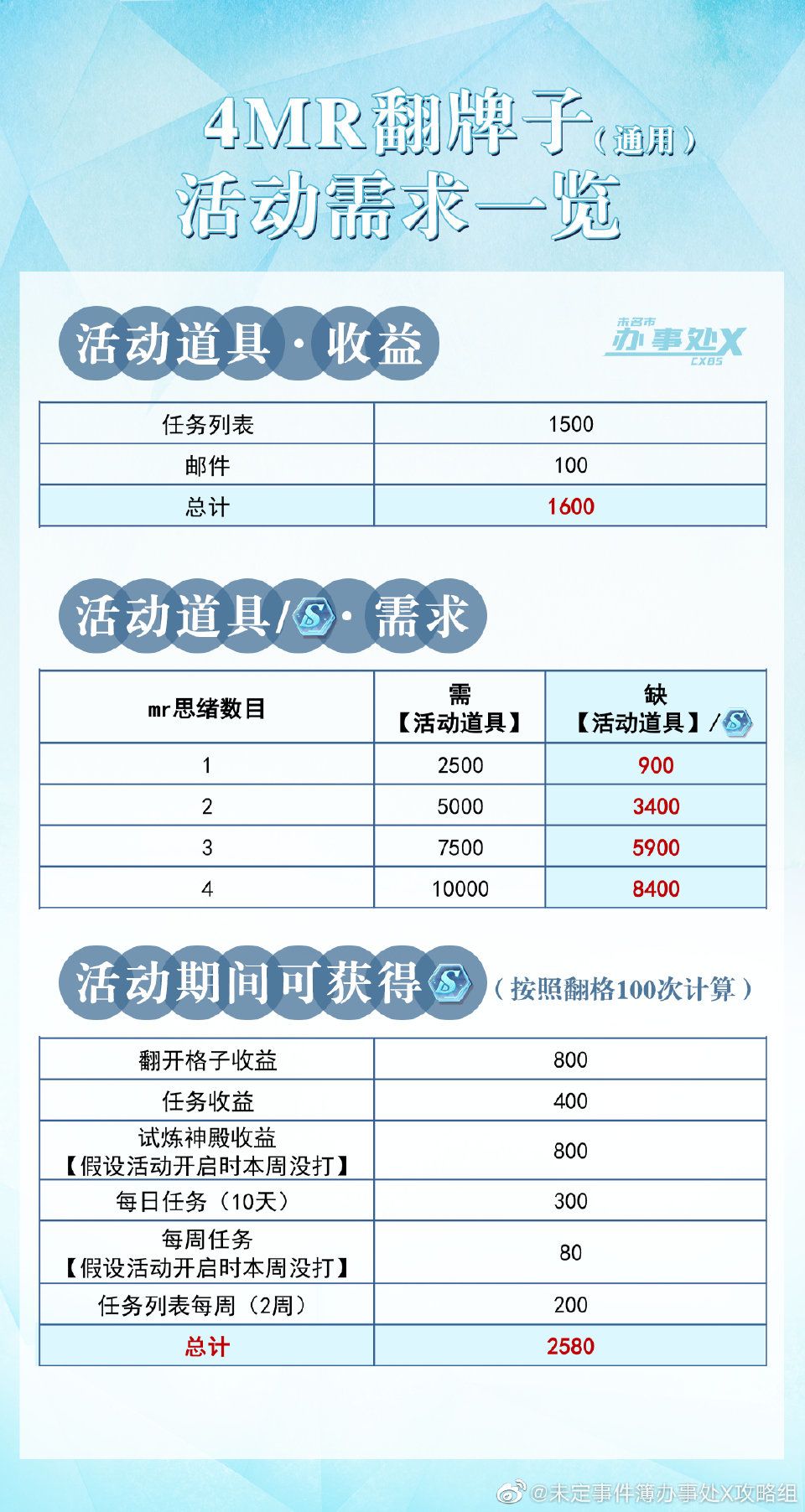 4MR翻牌子（通用）
活动需求一览

活动道具·收益

未名市
办事处X
CXBS

| 任务列表 | 1500 |
|---|---|
| 邮件 | 100 |
| 总计 | 1600 |

活动道具/S·需求

| mr思绪数目 | 需【活动道具】 | 缺【活动道具】/S |
|---|---|---|
| 1 | 2500 | 900 |
| 2 | 5000 | 3400 |
| 3 | 7500 | 5900 |
| 4 | 10000 | 8400 |

活动期间可获得S（按照翻格100次计算）

| 翻开格子收益 | 800 |
|---|---|
| 任务收益 | 400 |
| 试炼神殿收益【假设活动开启时本周没打】 | 800 |
| 每日任务（10天） | 300 |
| 每周任务【假设活动开启时本周没打】 | 80 |
| 任务列表每周（2周） | 200 |
| 总计 | 2580 |

@未定事件簿办事处X攻略组